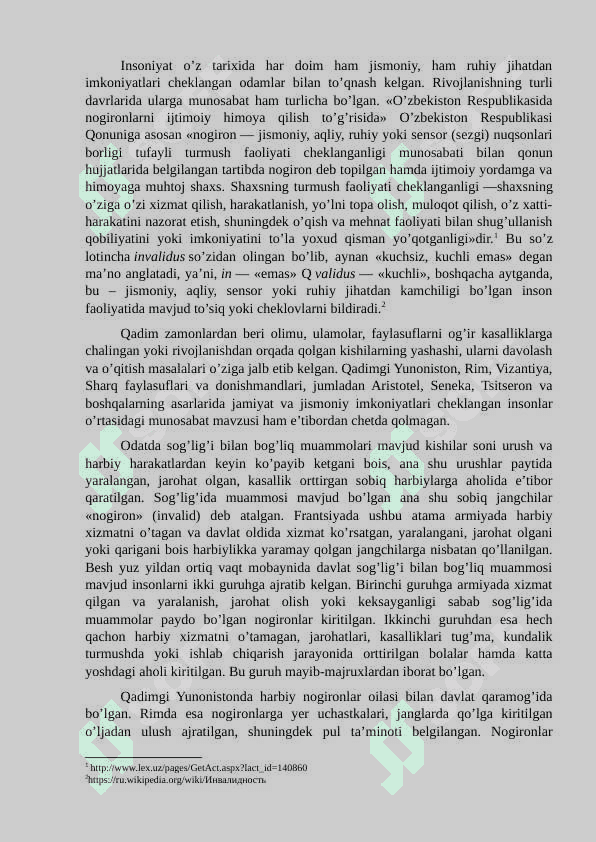 Insoniyat o'z tarixida har doim ham jismoniy, ham ruhiy jihatdan imkoniyatlari cheklangan odamlar bilan to'qnash kelgan. Rivojlanishning turli davrlarida ularga munosabat ham turlicha bo'lgan. «O'zbekiston Respublikasida nogironlarni ijtimoiy himoya qilish to'g'risida» O'zbekiston Respublikasi Qonuniga asosan «nogiron — jismoniy, aqliy, ruhiy yoki sensor (sezgi) nuqsonlari borligi tufayli turmush faoliyati cheklanganligi munosabati bilan qonun hujjatlarida belgilangan tartibda nogiron deb topilgan hamda ijtimoiy yordamga va himoyaga muhtoj shaxs. Shaxsning turmush faoliyati cheklanganligi —shaxsning o'ziga o'zi xizmat qilish, harakatlanish, yo'lni topa olish, muloqot qilish, o'z xatti-harakatini nazorat etish, shuningdek o'qish va mehnat faoliyati bilan shug'ullanish qobiliyatini yoki imkoniyatini to'la yoxud qisman yo'qotganligi»dir.$^1$ Bu so'z lotincha invalidus so'zidan olingan bo'lib, aynan «kuchsiz, kuchli emas» degan ma'no anglatadi, ya'ni, in — «emas» Q validus — «kuchli», boshqacha aytganda, bu – jismoniy, aqliy, sensor yoki ruhiy jihatdan kamchiligi bo'lgan inson faoliyatida mavjud to'siq yoki cheklovlarni bildiradi.$^2$

Qadim zamonlardan beri olimu, ulamolar, faylasuflarni og'ir kasalliklarga chalingan yoki rivojlanishdan orqada qolgan kishilarning yashashi, ularni davolash va o'qitish masalalari o'ziga jalb etib kelgan. Qadimgi Yunoniston, Rim, Vizantiya, Sharq faylasuflari va donishmandlari, jumladan Aristotel, Seneka, Tsitseron va boshqalarning asarlarida jamiyat va jismoniy imkoniyatlari cheklangan insonlar o'rtasidagi munosabat mavzusi ham e'tibordan chetda qolmagan.

Odatda sog'lig'i bilan bog'liq muammolari mavjud kishilar soni urush va harbiy harakatlardan keyin ko'payib ketgani bois, ana shu urushlar paytida yaralangan, jarohat olgan, kasallik orttirgan sobiq harbiylarga aholida e'tibor qaratilgan. Sog'lig'ida muammosi mavjud bo'lgan ana shu sobiq jangchilar «nogiron» (invalid) deb atalgan. Frantsiyada ushbu atama armiyada harbiy xizmatni o'tagan va davlat oldida xizmat ko'rsatgan, yaralangani, jarohat olgani yoki qarigani bois harbiylikka yaramay qolgan jangchilarga nisbatan qo'llanilgan. Besh yuz yildan ortiq vaqt mobaynida davlat sog'lig'i bilan bog'liq muammosi mavjud insonlarni ikki guruhga ajratib kelgan. Birinchi guruhga armiyada xizmat qilgan va yaralanish, jarohat olish yoki keksayganligi sabab sog'lig'ida muammolar paydo bo'lgan nogironlar kiritilgan. Ikkinchi guruhdan esa hech qachon harbiy xizmatni o'tamagan, jarohatlari, kasalliklari tug'ma, kundalik turmushda yoki ishlab chiqarish jarayonida orttirilgan bolalar hamda katta yoshdagi aholi kiritilgan. Bu guruh mayib-majruxlardan iborat bo'lgan.

Qadimgi Yunonistonda harbiy nogironlar oilasi bilan davlat qaramog'ida bo'lgan. Rimda esa nogironlarga yer uchastkalari, janglarda qo'lga kiritilgan o'ljadan ulush ajratilgan, shuningdek pul ta'minoti belgilangan. Nogironlar

$^1$ http://www.lex.uz/pages/GetAct.aspx?lact_id=140860
$^2$https://ru.wikipedia.org/wiki/Инвалидность